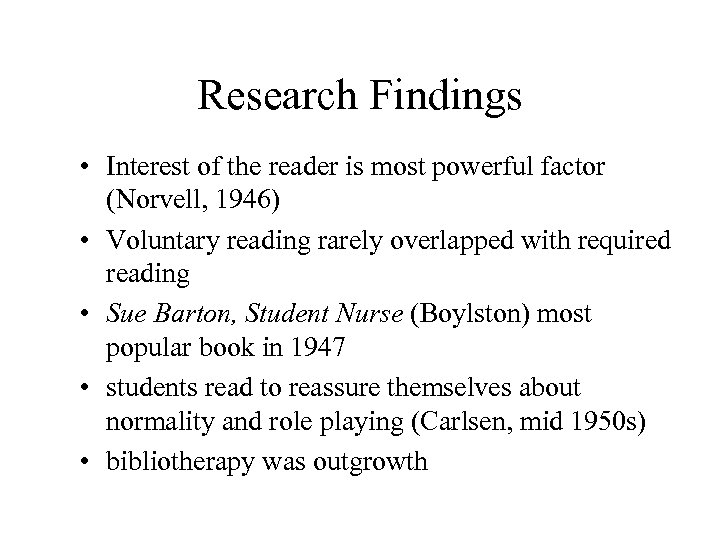 Research Findings

• Interest of the reader is most powerful factor (Norvell, 1946)

• Voluntary reading rarely overlapped with required reading

• Sue Barton, Student Nurse (Boylston) most popular book in 1947

• students read to reassure themselves about normality and role playing (Carlsen, mid 1950s)

• bibliotherapy was outgrowth